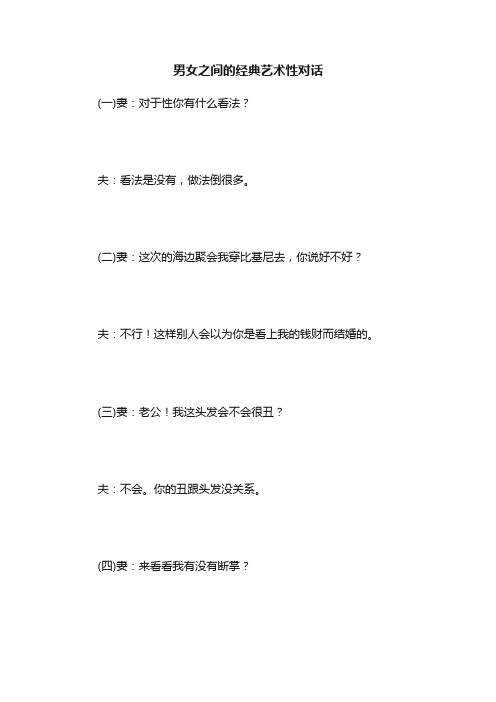 男女之间的经典艺术性对话

(一)妻：对于性你有什么看法？

夫：看法是没有，做法倒很多。

(二)妻：这次的海边聚会我穿比基尼去，你说好不好？

夫：不行！这样别人会以为你是看上我的钱财而结婚的。

(三)妻：老公！我这头发会不会很丑？

夫：不会。你的丑跟头发没关系。

(四)妻：来看看我有没有断掌？